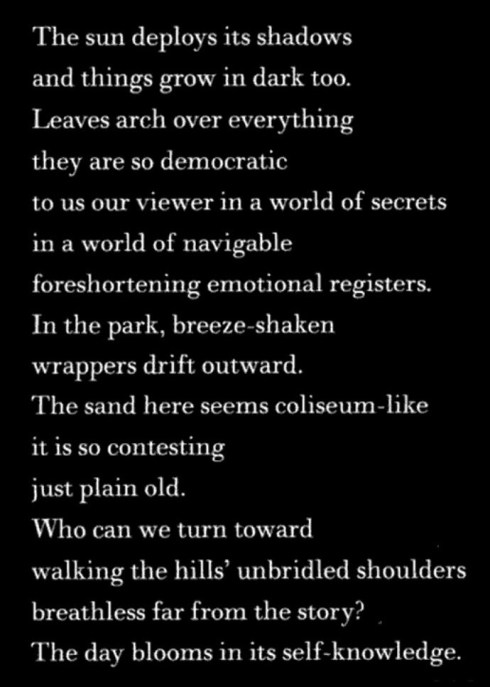 The sun deploys its shadows
and things grow in dark too.
Leaves arch over everything
they are so democratic
to us our viewer in a world of secrets
in a world of navigable
foreshortening emotional registers.
In the park, breeze-shaken
wrappers drift outward.
The sand here seems coliseum-like
it is so contesting
just plain old.
Who can we turn toward
walking the hills' unbridled shoulders
breathless far from the story?
The day blooms in its self-knowledge.